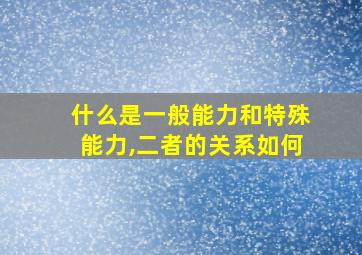 什么是一般能力和特殊能力,二者的关系如何